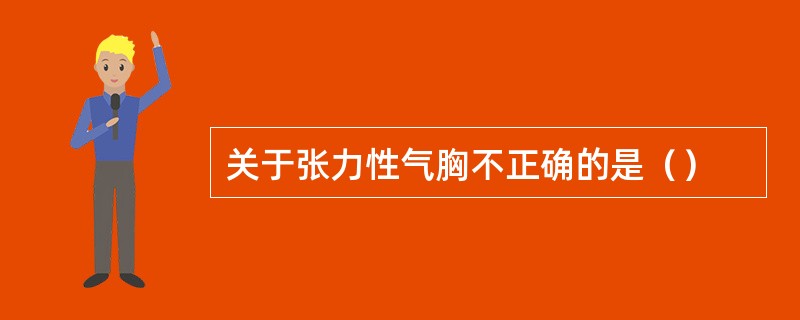 关于张力性气胸不正确的是（）